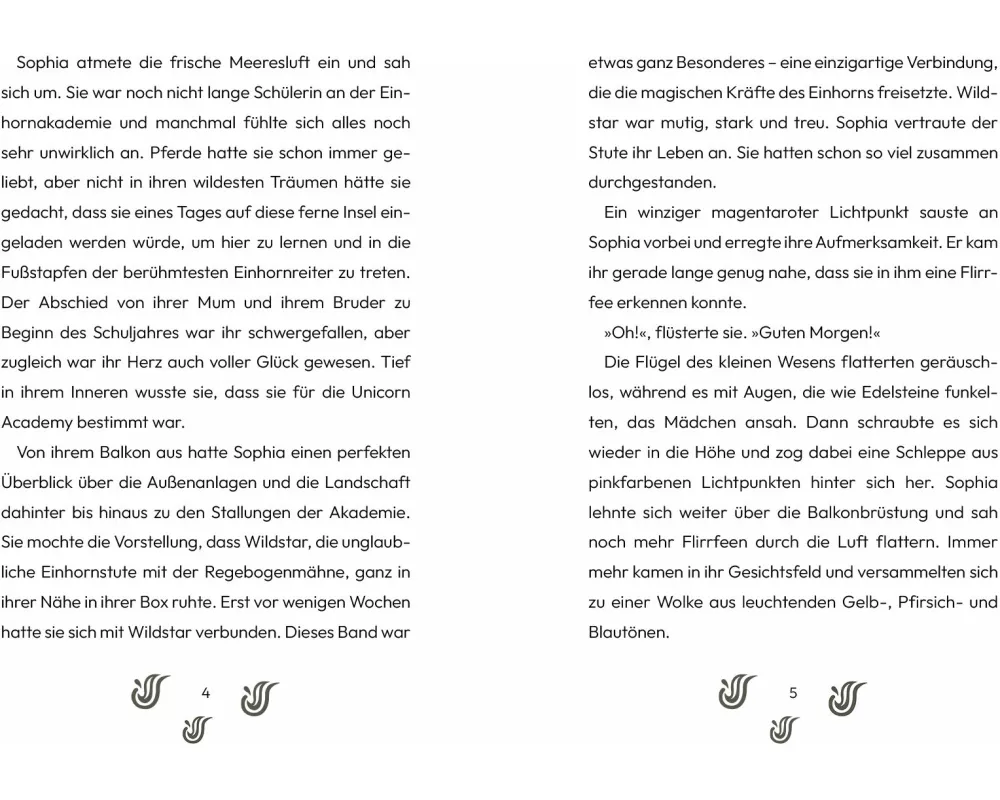 Sophia atmete die frische Meeresluft ein und sah sich um. Sie war noch nicht lange Schülerin an der Einhornakademie und manchmal fühlte sich alles noch sehr unwirklich an. Pferde hatte sie schon immer geliebt, aber nicht in ihren wildesten Träumen hätte sie gedacht, dass sie eines Tages auf diese ferne Insel eingeladen werden würde, um hier zu lernen und in die Fußstapfen der berühmtesten Einhornreiter zu treten. Der Abschied von ihrer Mum und ihrem Bruder zu Beginn des Schuljahres war ihr schwergefallen, aber zugleich war ihr Herz auch voller Glück gewesen. Tief in ihrem Inneren wusste sie, dass sie für die Unicorn Academy bestimmt war.

Von ihrem Balkon aus hatte Sophia einen perfekten Überblick über die Außenanlagen und die Landschaft dahinter bis hinaus zu den Stallungen der Akademie. Sie mochte die Vorstellung, dass Wildstar, die unglaubliche Einhornstute mit der Regebogenmähne, ganz in ihrer Nähe in ihrer Box ruhte. Erst vor wenigen Wochen hatte sie sich mit Wildstar verbunden. Dieses Band war

4

etwas ganz Besonderes – eine einzigartige Verbindung, die die magischen Kräfte des Einhorns freisetzte. Wildstar war mutig, stark und treu. Sophia vertraute der Stute ihr Leben an. Sie hatten schon so viel zusammen durchgestanden.

Ein winziger magentaroter Lichtpunkt sauste an Sophia vorbei und erregte ihre Aufmerksamkeit. Er kam ihr gerade lange genug nahe, dass sie in ihm eine Flirrfee erkennen konnte.

»Oh!«, flüsterte sie. »Guten Morgen!«

Die Flügel des kleinen Wesens flatterten geräuschlos, während es mit Augen, die wie Edelsteine funkelten, das Mädchen ansah. Dann schraubte es sich wieder in die Höhe und zog dabei eine Schleppe aus pinkfarbenen Lichtpunkten hinter sich her. Sophia lehnte sich weiter über die Balkonbrüstung und sah noch mehr Flirrfeen durch die Luft flattern. Immer mehr kamen in ihr Gesichtsfeld und versammelten sich zu einer Wolke aus leuchtenden Gelb-, Pfirsich- und Blautönen.

5